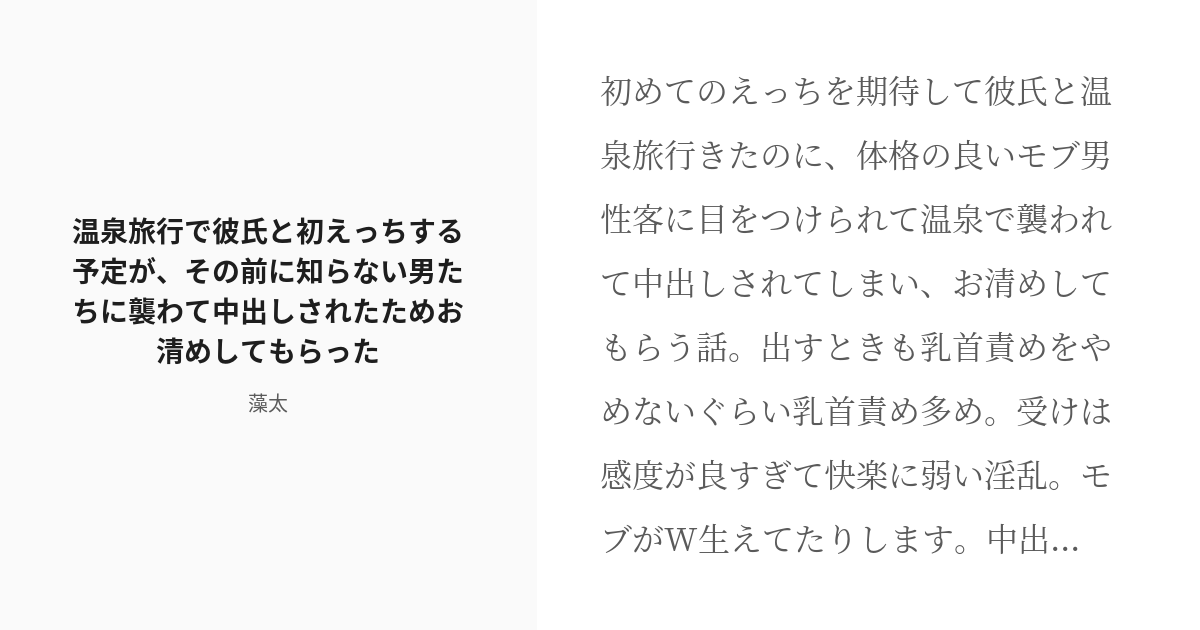 温泉旅行で彼氏と初えっちする予定が、その前に知らない男たちに襲わて中出しされたためお清めしてもらった

藻太

初めてのえっちを期待して彼氏と温泉旅行きたのに、体格の良いモブ男性客に目をつけられて温泉で襲われて中出しされてしまい、お清めしてもらう話。出すときも乳首責めをやめないぐらい乳首責め多め。受けは感度が良すぎて快楽に弱い淫乱。モブがW生えてたりします。中出...